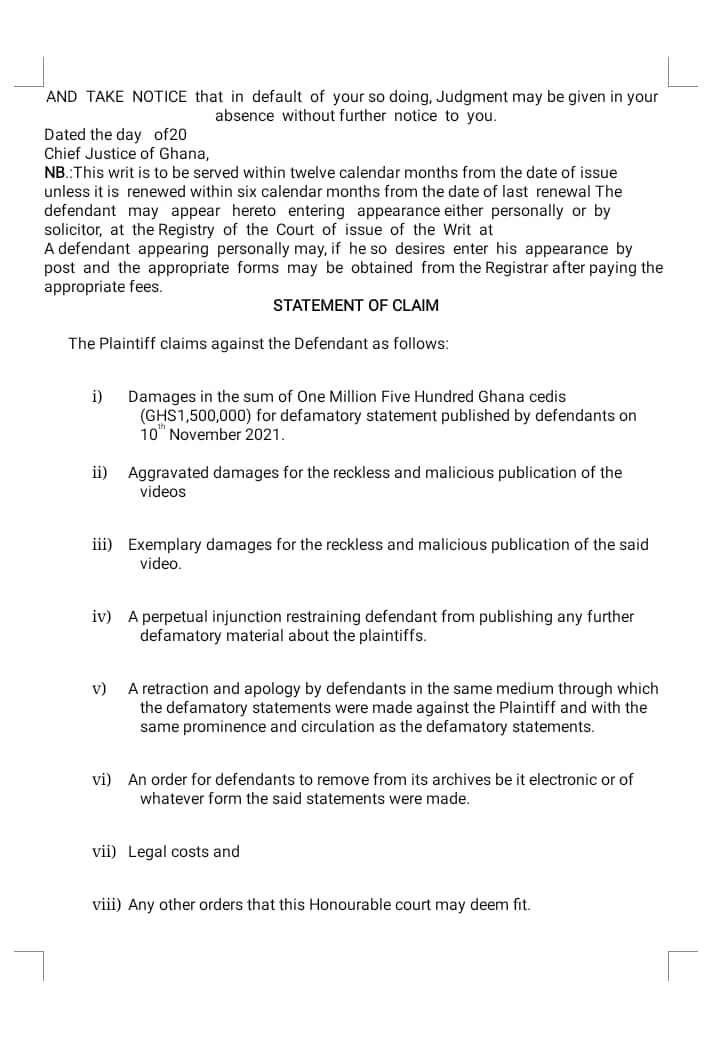 AND TAKE NOTICE that in default of your so doing, Judgment may be given in your absence without further notice to you.

Dated the day of20
Chief Justice of Ghana,
NB.:This writ is to be served within twelve calendar months from the date of issue unless it is renewed within six calendar months from the date of last renewal The defendant may appear hereto entering appearance either personally or by solicitor, at the Registry of the Court of issue of the Writ at
A defendant appearing personally may, if he so desires enter his appearance by post and the appropriate forms may be obtained from the Registrar after paying the appropriate fees.

STATEMENT OF CLAIM

The Plaintiff claims against the Defendant as follows:

i) Damages in the sum of One Million Five Hundred Ghana cedis (GHS1,500,000) for defamatory statement published by defendants on 10$^{th}$ November 2021.

ii) Aggravated damages for the reckless and malicious publication of the videos

iii) Exemplary damages for the reckless and malicious publication of the said video.

iv) A perpetual injunction restraining defendant from publishing any further defamatory material about the plaintiffs.

v) A retraction and apology by defendants in the same medium through which the defamatory statements were made against the Plaintiff and with the same prominence and circulation as the defamatory statements.

vi) An order for defendants to remove from its archives be it electronic or of whatever form the said statements were made.

vii) Legal costs and

viii) Any other orders that this Honourable court may deem fit.